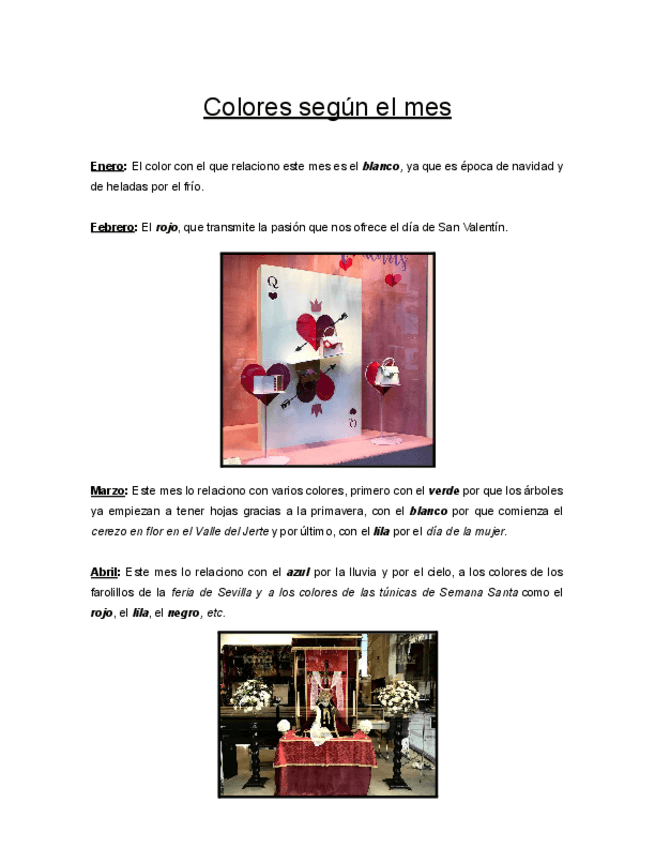 Colores según el mes

Enero: El color con el que relaciono este mes es el blanco, ya que es época de navidad y de heladas por el frío.

Febrero: El rojo, que transmite la pasión que nos ofrece el día de San Valentín.

Marzo: Este mes lo relaciono con varios colores, primero con el verde por que los árboles ya empiezan a tener hojas gracias a la primavera, con el blanco por que comienza el cerezo en flor en el Valle del Jerte y por último, con el lila por el día de la mujer.

Abril: Este mes lo relaciono con el azul por la lluvia y por el cielo, a los colores de los farolillos de la feria de Sevilla y a los colores de las túnicas de Semana Santa como el rojo, el lila, el negro, etc.